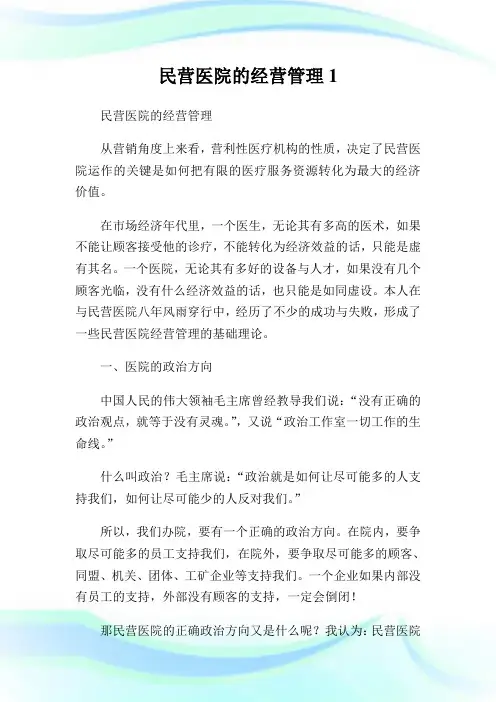 民营医院的经营管理 1

民营医院的经营管理

从营销角度上来看，营利性医疗机构的性质，决定了民营医院运作的关键是如何把有限的医疗服务资源转化为最大的经济价值。

在市场经济年代里，一个医生，无论其有多高的医术，如果不能让顾客接受他的诊疗，不能转化为经济效益的话，只能是虚有其名。一个医院，无论其有多好的设备与人才，如果没有几个顾客光临，没有什么经济效益的话，也只能是如同虚设。本人在与民营医院八年风雨穿行中，经历了不少的成功与失败，形成了一些民营医院经营管理的基础理论。

一、医院的政治方向

中国人民的伟大领袖毛主席曾经教导我们说：“没有正确的政治观点，就等于没有灵魂。”，又说“政治工作室一切工作的生命线。”

什么叫政治？毛主席说：“政治就是如何让尽可能多的人支持我们，如何让尽可能少的人反对我们。”

所以，我们办院，要有一个正确的政治方向。在院内，要争取尽可能多的员工支持我们，在院外，要争取尽可能多的顾客、同盟、机关、团体、工矿企业等支持我们。一个企业如果内部没有员工的支持，外部没有顾客的支持，一定会倒闭！

那民营医院的正确政治方向又是什么呢？我认为：民营医院